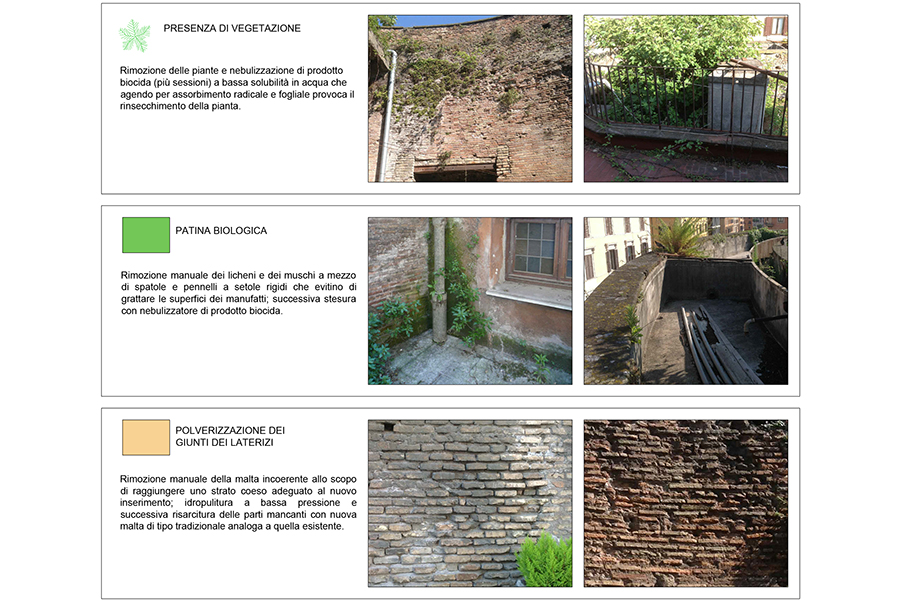 PRESENZA DI VEGETAZIONE

Rimozione delle piante e nebulizzazione di prodotto biocida (più sessioni) a bassa solubilità in acqua che agendo per assorbimento radicale e fogliale provoca il rinsecchimento della pianta.

PATINA BIOLOGICA

Rimozione manuale dei licheni e dei muschi a mezzo di spatole e pennelli a setole rigidi che evitino di grattare le superfici dei manufatti; successiva stesura con nebulizzatore di prodotto biocida.

POLVERIZZAZIONE DEI GIUNTI DEI LATERIZI

Rimozione manuale della malta incoerente allo scopo di raggiungere uno strato coeso adeguato al nuovo inserimento; idropulitura a bassa pressione e successiva risarcitura delle parti mancanti con nuova malta di tipo tradizionale analoga a quella esistente.